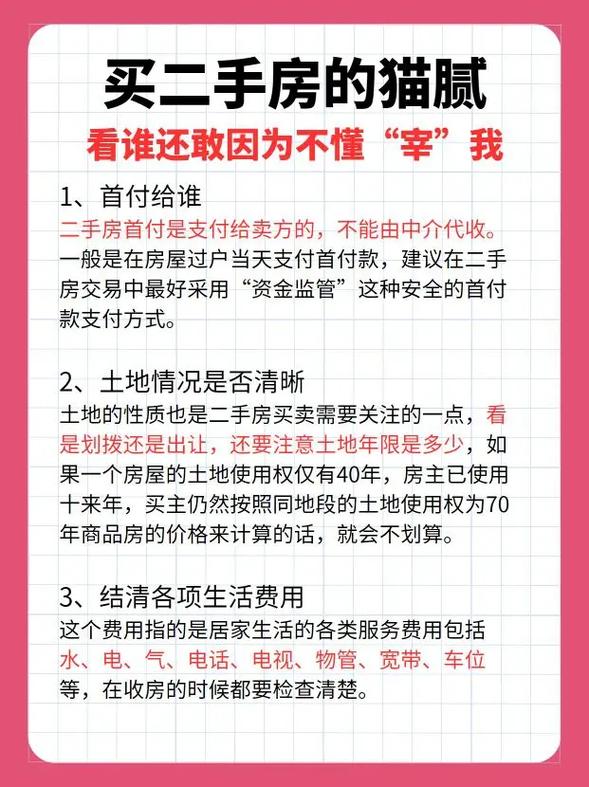 买二手房的猫腻

看谁还敢因为不懂“宰”我

1、首付给谁

二手房首付是支付给卖方的，不能由中介代收。一般是在房屋过户当天支付首付款，建议在二手房交易中最好采用“资金监管”这种安全的首付款支付方式。

2、土地情况是否清晰

土地的性质也是二手房买卖需要关注的一点，看是划拨还是出让，还要注意土地年限是多少，如果一个房屋的土地使用权仅有40年，房主已使用十来年，买主仍然按照同地段的土地使用权为70年商品房的价格来计算的话，就会不划算。

3、结清各项生活费用

这个费用指的是居家生活的各类服务费用包括水、电、气、电话、电视、物管、宽带、车位等，在收房的时候都要检查清楚。